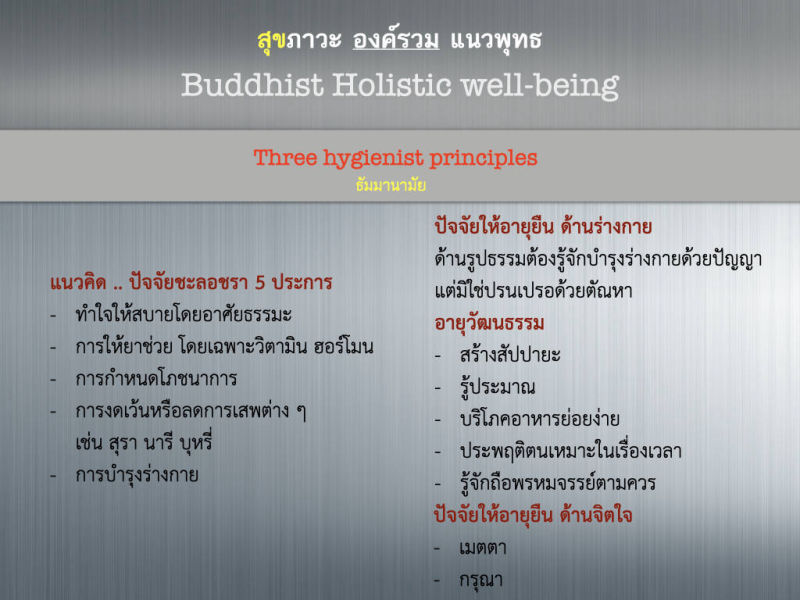 สุขภาวะ องค์รวม แนวพุทธ
Buddhist Holistic well-being

Three hygienist principles
ธัมมานามัย

แนวคิด .. ปัจจัยชะลอชรา 5 ประการ
- ทำใจให้สบายโดยอาศัยธรรมะ
- การให้ยาช่วย โดยเฉพาะวิตามิน ฮอร์โมน
- การกำหนดโภชนาการ
- การงดเว้นหรือลดการเสพต่าง ๆ เช่น สุรา นารี บุหรี่
- การบำรุงร่างกาย

ปัจจัยให้อายุยืน ด้านร่างกาย
ด้านรูปธรรมต้องรู้จักบำรุงร่างกายด้วยปัญญา แต่มิใช่ปรนเปรอด้วยตัณหา
อายุวัฒนธรรม
- สร้างสัปปายะ
- รู้ประมาณ
- บริโภคอาหารย่อยง่าย
- ประพฤติตนเหมาะในเรื่องเวลา
- รู้จักถือพรหมจรรย์ตามควร
ปัจจัยให้อายุยืน ด้านจิตใจ
- เมตตา
- กรุณา